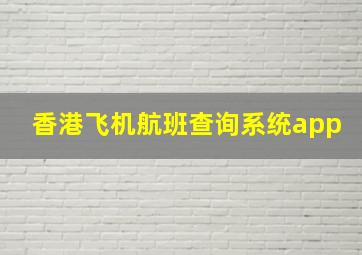 香港飞机航班查询系统app